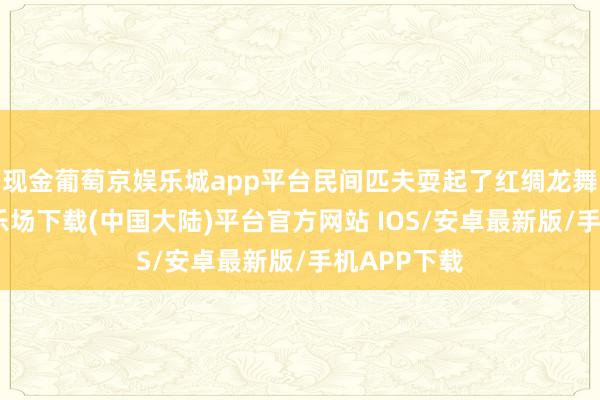 现金葡萄京娱乐城app平台民间匹夫耍起了红绸龙舞
乐场下载(中国大陆)平台官方网站 IOS/安卓最新版/手
S/安卓最新版/手机APP下载